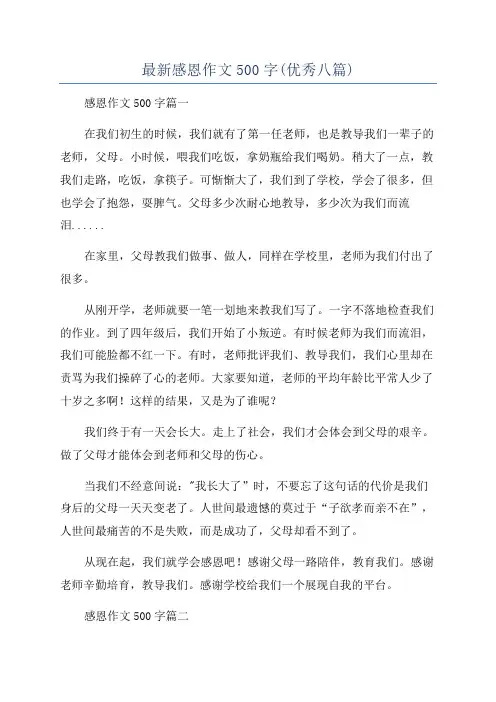 最新感恩作文500字(优秀八篇)

感恩作文500字篇一

在我们初生的时候，我们就有了第一任老师，也是教导我们一辈子的老师，父母。小时候，喂我们吃饭，拿奶瓶给我们喝奶。稍大了一点，教我们走路，吃饭，拿筷子。可惭惭大了，我们到了学校，学会了很多，但也学会了抱怨，耍脾气。父母多少次耐心地教导，多少次为我们而流泪......

在家里，父母教我们做事、做人，同样在学校里，老师为我们付出了很多。

从刚开学，老师就要一笔一划地来教我们写了。一字不落地检查我们的作业。到了四年级后，我们开始了小叛逆。有时候老师为我们而流泪，我们可能脸都不红一下。有时，老师批评我们、教导我们，我们心里却在责骂为我们操碎了心的老师。大家要知道，老师的平均年龄比平常人少了十岁之多啊！这样的结果，又是为了谁呢？

我们终于有一天会长大。走上了社会，我们才会体会到父母的艰辛。做了父母才能体会到老师和父母的伤心。

当我们不经意间说：“我长大了”时，不要忘了这句话的代价是我们身后的父母一天天变老了。人世间最遗憾的莫过于“子欲孝而亲不在”，人世间最痛苦的不是失败，而是成功了，父母却看不到了。

从现在起，我们就学会感恩吧！感谢父母一路陪伴，教育我们。感谢老师辛勤培育，教导我们。感谢学校给我们一个展现自我的平台。

感恩作文500字篇二